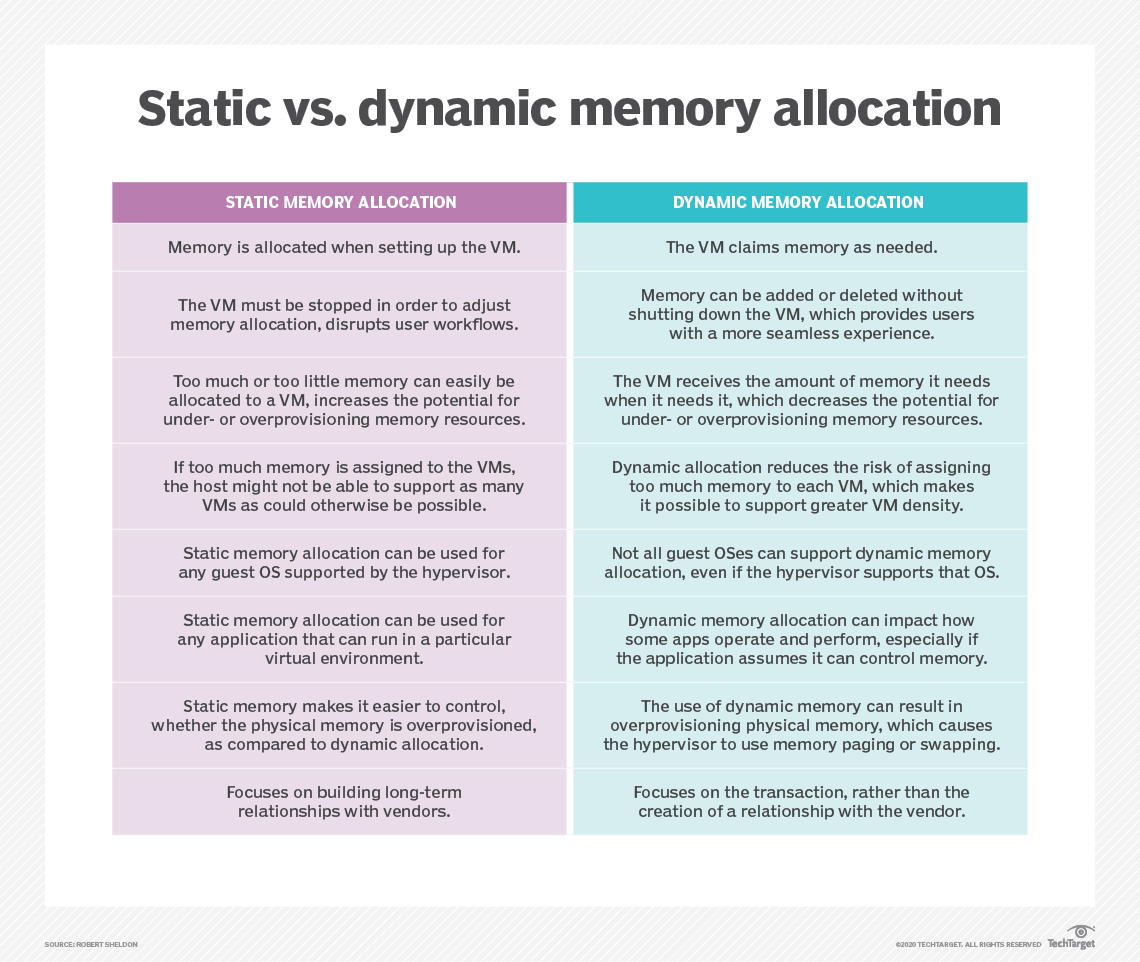 Static vs. dynamic memory allocation

| STATIC MEMORY ALLOCATION | DYNAMIC MEMORY ALLOCATION |
|---|---|
| Memory is allocated when setting up the VM. | The VM claims memory as needed. |
| The VM must be stopped in order to adjust memory allocation, disrupts user workflows. | Memory can be added or deleted without shutting down the VM, which provides users with a more seamless experience. |
| Too much or too little memory can easily be allocated to a VM, increases the potential for under- or overprovisioning memory resources. | The VM receives the amount of memory it needs when it needs it, which decreases the potential for under- or overprovisioning memory resources. |
| If too much memory is assigned to the VMs, the host might not be able to support as many VMs as could otherwise be possible. | Dynamic allocation reduces the risk of assigning too much memory to each VM, which makes it possible to support greater VM density. |
| Static memory allocation can be used for any guest OS supported by the hypervisor. | Not all guest OSes can support dynamic memory allocation, even if the hypervisor supports that OS. |
| Static memory allocation can be used for any application that can run in a particular virtual environment. | Dynamic memory allocation can impact how some apps operate and perform, especially if the application assumes it can control memory. |
| Static memory makes it easier to control, whether the physical memory is overprovisioned, as compared to dynamic allocation. | The use of dynamic memory can result in overprovisioning physical memory, which causes the hypervisor to use memory paging or swapping. |
| Focuses on building long-term relationships with vendors. | Focuses on the transaction, rather than the creation of a relationship with the vendor. |

SOURCE: ROBERT SHELDON

©2020 TECHTARGET. ALL RIGHTS RESERVED TechTarget